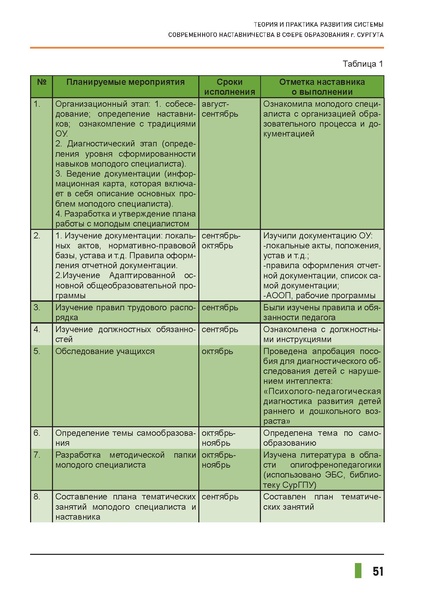 ТЕОРИЯ И ПРАКТИКА РАЗВИТИЯ СИСТЕМЫ
СОВРЕМЕННОГО НАСТАВНИЧЕСТВА В СФЕРЕ ОБРАЗОВАНИЯ г. СУРГУТА

Таблица 1

| № | Планируемые мероприятия | Сроки исполнения | Отметка наставника о выполнении |
|---|---|---|---|
| 1. | Организационный этап: 1. собеседование; определение наставников; ознакомление с традициями ОУ. 2. Диагностический этап (определения уровня сформированности навыков молодого специалиста). 3. Ведение документации (информационная карта, которая включает в себя описание основных проблем молодого специалиста). 4. Разработка и утверждение плана работы с молодым специалистом | август-сентябрь | Ознакомила молодого специалиста с организацией образовательного процесса и документацией |
| 2. | 1. Изучение документации: локальных актов, нормативно-правовой базы, устава и т.д. Правила оформления отчетной документации. 2.Изучение Адаптированной основной общеобразовательной программы | сентябрь-октябрь | Изучили документацию ОУ: -локальные акты, положения, устав и т.д.; -правила оформления отчетной документации, список самой документации; -АООП, рабочие программы |
| 3. | Изучение правил трудового распорядка | сентябрь | Были изучены правила и обязанности педагога |
| 4. | Изучение должностных обязанностей | сентябрь | Ознакомлена с должностными инструкциями |
| 5. | Обследование учащихся | октябрь | Проведена апробация пособия для диагностического обследования детей с нарушением интеллекта: «Психолого-педагогическая диагностика развития детей раннего и дошкольного возраста» |
| 6. | Определение темы самообразования | октябрь-ноябрь | Определена тема по самообразованию |
| 7. | Разработка методической папки молодого специалиста | октябрь-ноябрь | Изучена литература в области олигофренопедагогики (использовано ЭБС, библиотеку СурГПУ) |
| 8. | Составление плана тематических занятий молодого специалиста и наставника | сентябрь | Составлен план тематических занятий |

51